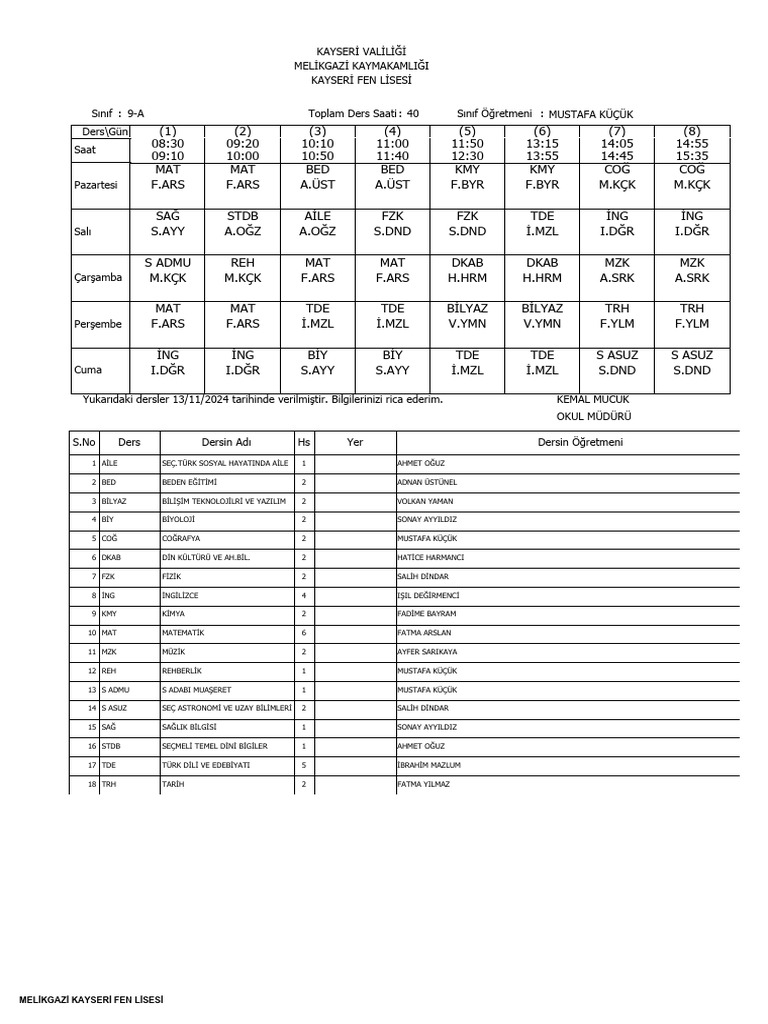 KAYSERİ VALİLİĞİ
MELİKGAZİ KAYMAKAMLIĞI
KAYSERİ FEN LİSESİ

Sınıf : 9-A Toplam Ders Saati : 40 Sınıf Öğretmeni : MUSTAFA KÜÇÜK

| Ders\Gün | (1) | (2) | (3) | (4) | (5) | (6) | (7) | (8) |
|---|---|---|---|---|---|---|---|---|
| Saat | 08:30 09:10 | 09:20 10:00 | 10:10 10:50 | 11:00 11:40 | 11:50 12:30 | 13:15 13:55 | 14:05 14:45 | 14:55 15:35 |
| Pazartesi | MAT F.ARS | MAT F.ARS | BED A.ÜST | BED A.ÜST | KMY F.BYR | KMY F.BYR | COĞ M.KÇK | COĞ M.KÇK |
| Salı | SAĞ S.AYY | STDB A.OĞZ | AİLE A.OĞZ | FZK S.DND | FZK S.DND | TDE İ.MZL | İNG I.DĞR | İNG I.DĞR |
| Çarşamba | S ADMU M.KÇK | REH M.KÇK | MAT F.ARS | MAT F.ARS | DKAB H.HRM | DKAB H.HRM | MZK A.SRK | MZK A.SRK |
| Perşembe | MAT F.ARS | MAT F.ARS | TDE İ.MZL | TDE İ.MZL | BİLYAZ V.YMN | BİLYAZ V.YMN | TRH F.YLM | TRH F.YLM |
| Cuma | İNG I.DĞR | İNG I.DĞR | BİY S.AYY | BİY S.AYY | TDE İ.MZL | TDE İ.MZL | S ASUZ S.DND | S ASUZ S.DND |

Yukarıdaki dersler 13/11/2024 tarihinde verilmiştir. Bilgilerinizi rica ederim.
KEMAL MUCUK
OKUL MÜDÜRÜ

| S.No | Ders | Dersin Adı | Hs | Yer | Dersin Öğretmeni |
|---|---|---|---|---|---|
| 1 | AİLE | SEÇ.TÜRK SOSYAL HAYATINDA AİLE | 1 | | AHMET OĞUZ |
| 2 | BED | BEDEN EĞİTİMİ | 2 | | ADNAN ÜSTÜNEL |
| 3 | BİLYAZ | BİLİŞİM TEKNOLOJİLRİ VE YAZILIM | 2 | | VOLKAN YAMAN |
| 4 | BİY | BİYOLOJİ | 2 | | SONAY AYYILDIZ |
| 5 | COĞ | COĞRAFYA | 2 | | MUSTAFA KÜÇÜK |
| 6 | DKAB | DİN KÜLTÜRÜ VE AH.BİL. | 2 | | HATİCE HARMANCI |
| 7 | FZK | FİZİK | 2 | | SALİH DİNDAR |
| 8 | İNG | İNGİLİZCE | 4 | | IŞIL DEĞİRMENCİ |
| 9 | KMY | KİMYA | 2 | | FADİME BAYRAM |
| 10 | MAT | MATEMATİK | 6 | | FATMA ARSLAN |
| 11 | MZK | MÜZİK | 2 | | AYFER SARIKAYA |
| 12 | REH | REHBERLİK | 1 | | MUSTAFA KÜÇÜK |
| 13 | S ADMU | S ADABI MUAŞERET | 1 | | MUSTAFA KÜÇÜK |
| 14 | S ASUZ | SEÇ ASTRONOMİ VE UZAY BİLİMLERİ | 2 | | SALİH DİNDAR |
| 15 | SAĞ | SAĞLIK BİLGİSİ | 1 | | SONAY AYYILDIZ |
| 16 | STDB | SEÇMELİ TEMEL DİNİ BİGİLER | 1 | | AHMET OĞUZ |
| 17 | TDE | TÜRK DİLİ VE EDEBİYATI | 5 | | İBRAHİM MAZLUM |
| 18 | TRH | TARİH | 2 | | FATMA YILMAZ |

MELİKGAZİ KAYSERİ FEN LİSESİ